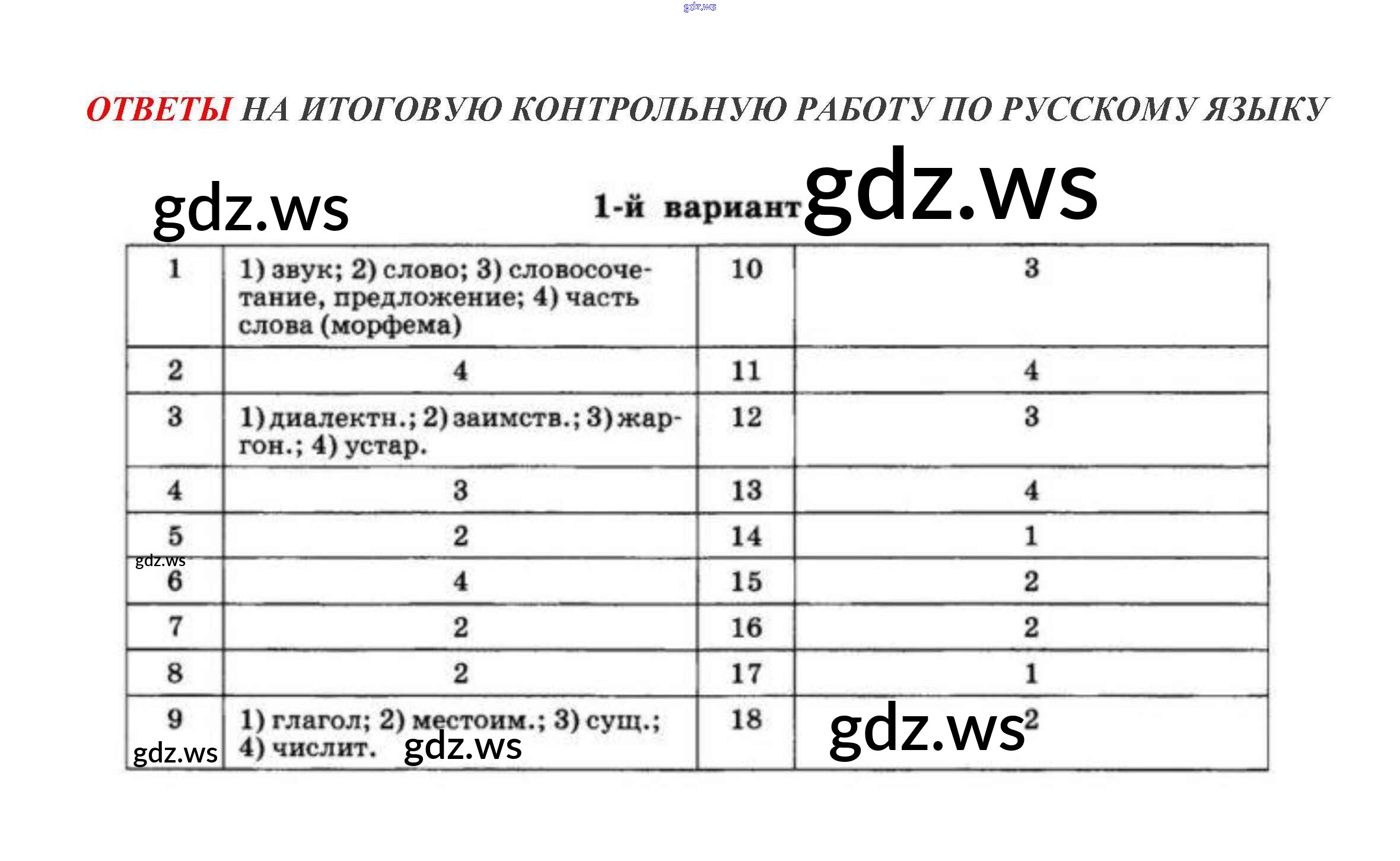 gdz.ws

ОТВЕТЫ НА ИТОГОВУЮ КОНТРОЛЬНУЮ РАБОТУ ПО РУССКОМУ ЯЗЫКУ

gdz.ws

1-й вариант gdz.ws

| 1 | 1) звук; 2) слово; 3) словосочетание, предложение; 4) часть слова (морфема) | 10 | 3 |
|---|---|---|---|
| 2 | 4 | 11 | 4 |
| 3 | 1) диалектн.; 2) заимств.; 3) жаргон.; 4) устар. | 12 | 3 |
| 4 | 3 | 13 | 4 |
| 5 | 2 | 14 | 1 |
| 6 | 4 | 15 | 2 |
| 7 | 2 | 16 | 2 |
| 8 | 2 | 17 | 1 |
| 9 | 1) глагол; 2) местоим.; 3) сущ.; 4) числит. | 18 | 2 |

gdz.ws
gdz.ws
gdz.ws
gdz.ws